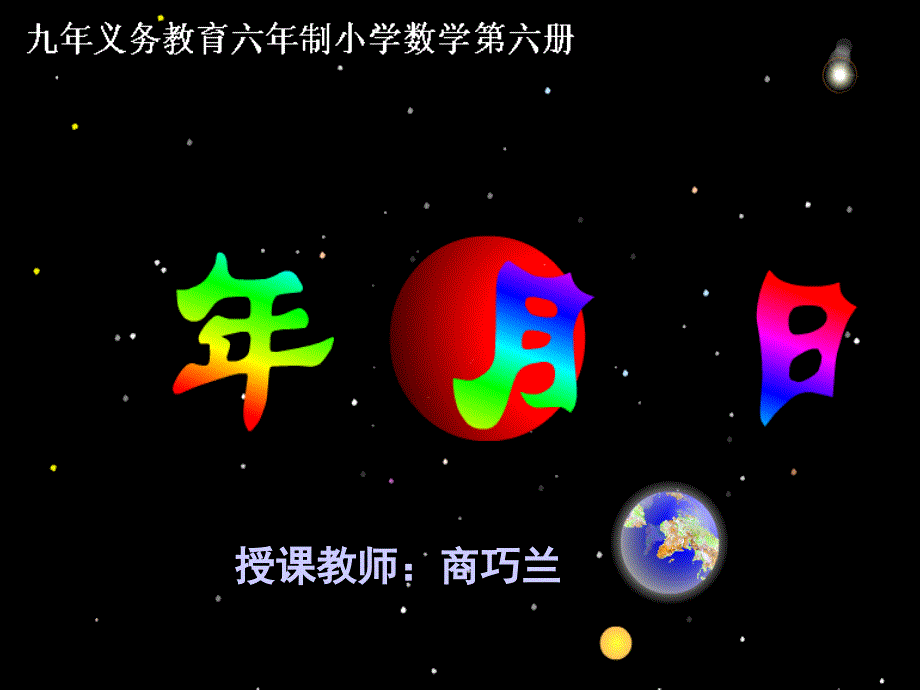 九年义务教育六年制小学数学第六册

年 月 日

授课教师：商巧兰